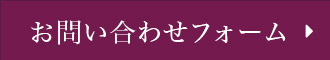 お問い合わせフォーム